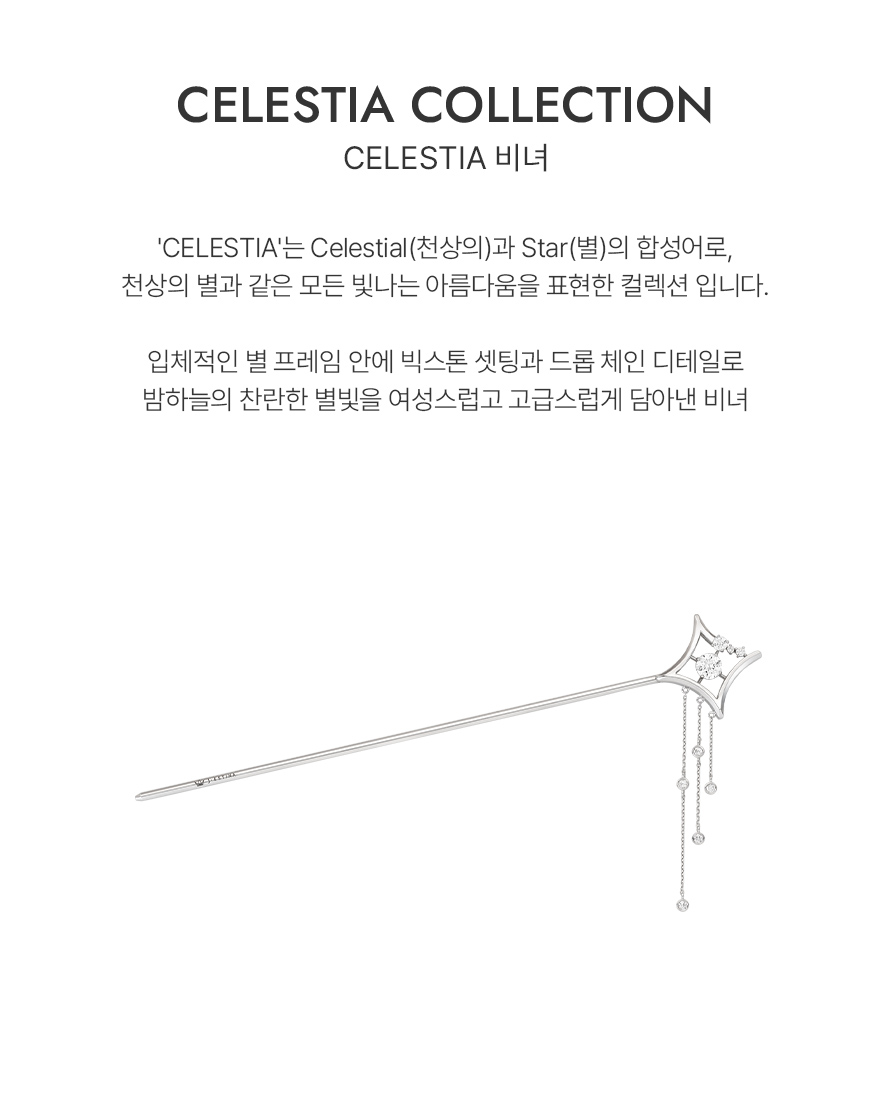 CELESTIA COLLECTION
CELESTIA 비녀

'CELESTIA'는 Celestial(천상의)과 Star(별)의 합성어로, 천상의 별과 같은 모든 빛나는 아름다움을 표현한 컬렉션 입니다.

입체적인 별 프레임 안에 빅스톤 셋팅과 드롭 체인 디테일로 밤하늘의 찬란한 별빛을 여성스럽고 고급스럽게 담아낸 비녀